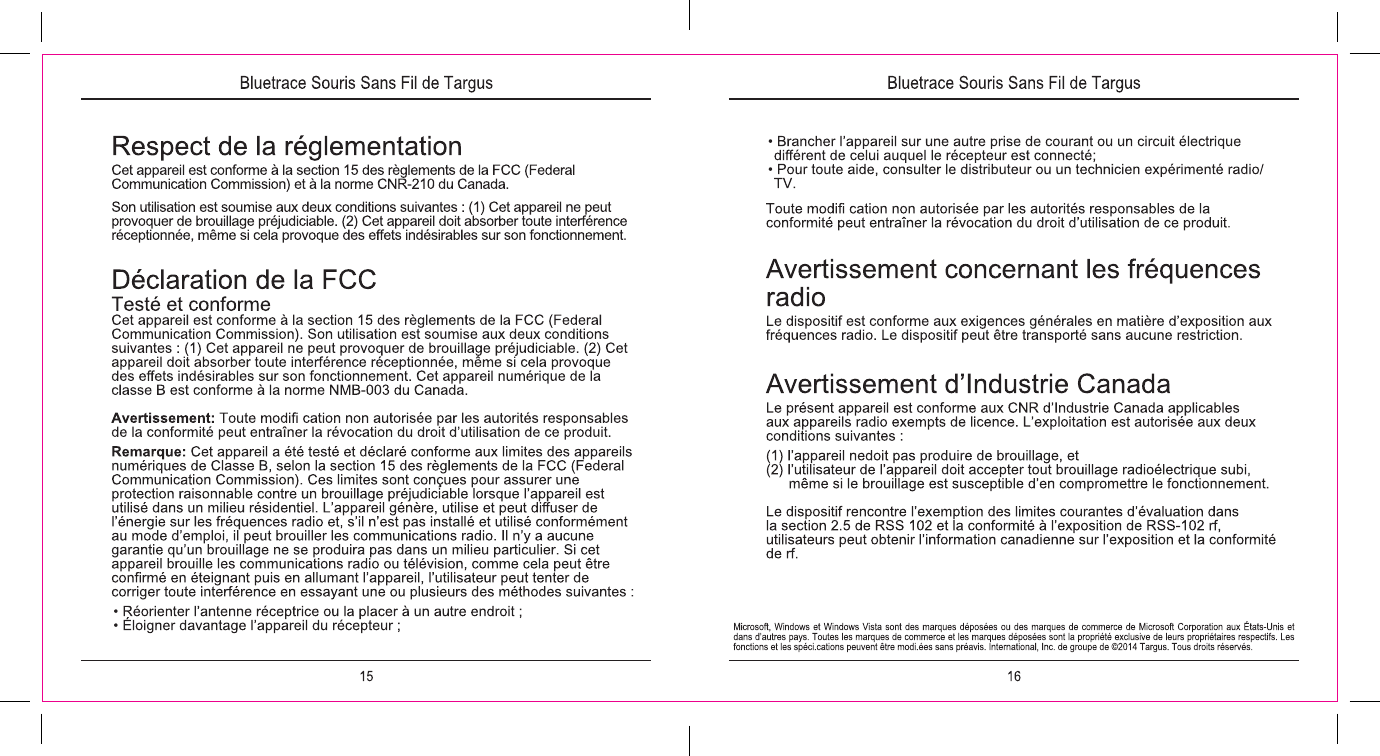 Bluetrace Souris Sans Fil de Targus

Respect de la réglementation

Cet appareil est conforme à la section 15 des règlements de la FCC (Federal Communication Commission) et à la norme CNR-210 du Canada.

Son utilisation est soumise aux deux conditions suivantes : (1) Cet appareil ne peut provoquer de brouillage préjudiciable. (2) Cet appareil doit absorber toute interférence réceptionnée, même si cela provoque des effets indésirables sur son fonctionnement.

Déclaration de la FCC

Testé et conforme

Cet appareil est conforme à la section 15 des règlements de la FCC (Federal Communication Commission). Son utilisation est soumise aux deux conditions suivantes : (1) Cet appareil ne peut provoquer de brouillage préjudiciable. (2) Cet appareil doit absorber toute interférence réceptionnée, même si cela provoque des effets indésirables sur son fonctionnement. Cet appareil numérique de la classe B est conforme à la norme NMB-003 du Canada.

Avertissement: Toute modifi cation non autorisée par les autorités responsables de la conformité peut entraîner la révocation du droit d'utilisation de ce produit.

Remarque: Cet appareil a été testé et déclaré conforme aux limites des appareils numériques de Classe B, selon la section 15 des règlements de la FCC (Federal Communication Commission). Ces limites sont conçues pour assurer une protection raisonnable contre un brouillage préjudiciable lorsque l'appareil est utilisé dans un milieu résidentiel. L'appareil génère, utilise et peut diffuser de l'énergie sur les fréquences radio et, s'il n'est pas installé et utilisé conformément au mode d'emploi, il peut brouiller les communications radio. Il n'y a aucune garantie qu'un brouillage ne se produira pas dans un milieu particulier. Si cet appareil brouille les communications radio ou télévision, comme cela peut être confirmé en éteignant puis en allumant l'appareil, l'utilisateur peut tenter de corriger toute interférence en essayant une ou plusieurs des méthodes suivantes :

• Réorienter l'antenne réceptrice ou la placer à un autre endroit ;
• Éloigner davantage l'appareil du récepteur ;

15

Bluetrace Souris Sans Fil de Targus

• Brancher l'appareil sur une autre prise de courant ou un circuit électrique différent de celui auquel le récepteur est connecté;
• Pour toute aide, consulter le distributeur ou un technicien expérimenté radio/TV.

Toute modifi cation non autorisée par les autorités responsables de la conformité peut entraîner la révocation du droit d'utilisation de ce produit.

Avertissement concernant les fréquences radio

Le dispositif est conforme aux exigences générales en matière d'exposition aux fréquences radio. Le dispositif peut être transporté sans aucune restriction.

Avertissement d'Industrie Canada

Le présent appareil est conforme aux CNR d'Industrie Canada applicables aux appareils radio exempts de licence. L'exploitation est autorisée aux deux conditions suivantes :

(1) l'appareil nedoit pas produire de brouillage, et
(2) l'utilisateur de l'appareil doit accepter tout brouillage radioélectrique subi, même si le brouillage est susceptible d'en compromettre le fonctionnement.

Le dispositif rencontre l'exemption des limites courantes d'évaluation dans la section 2.5 de RSS 102 et la conformité à l'exposition de RSS-102 rf, utilisateurs peut obtenir l'information canadienne sur l'exposition et la conformité de rf.

Microsoft, Windows et Windows Vista sont des marques déposées ou des marques de commerce de Microsoft Corporation aux États-Unis et dans d'autres pays. Toutes les marques de commerce et les marques déposées sont la propriété exclusive de leurs propriétaires respectifs. Les fonctions et les spéci.cations peuvent être modi.ées sans préavis. International, Inc. de groupe de ©2014 Targus. Tous droits réservés.

16